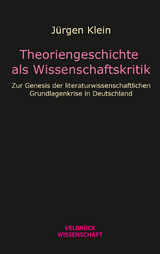 Jürgen Klein

Theoriengeschichte als Wissenschaftskritik

Zur Genesis der literaturwissenschaftlichen Grundlagenkrise in Deutschland

VELBRÜCK WISSENSCHAFT